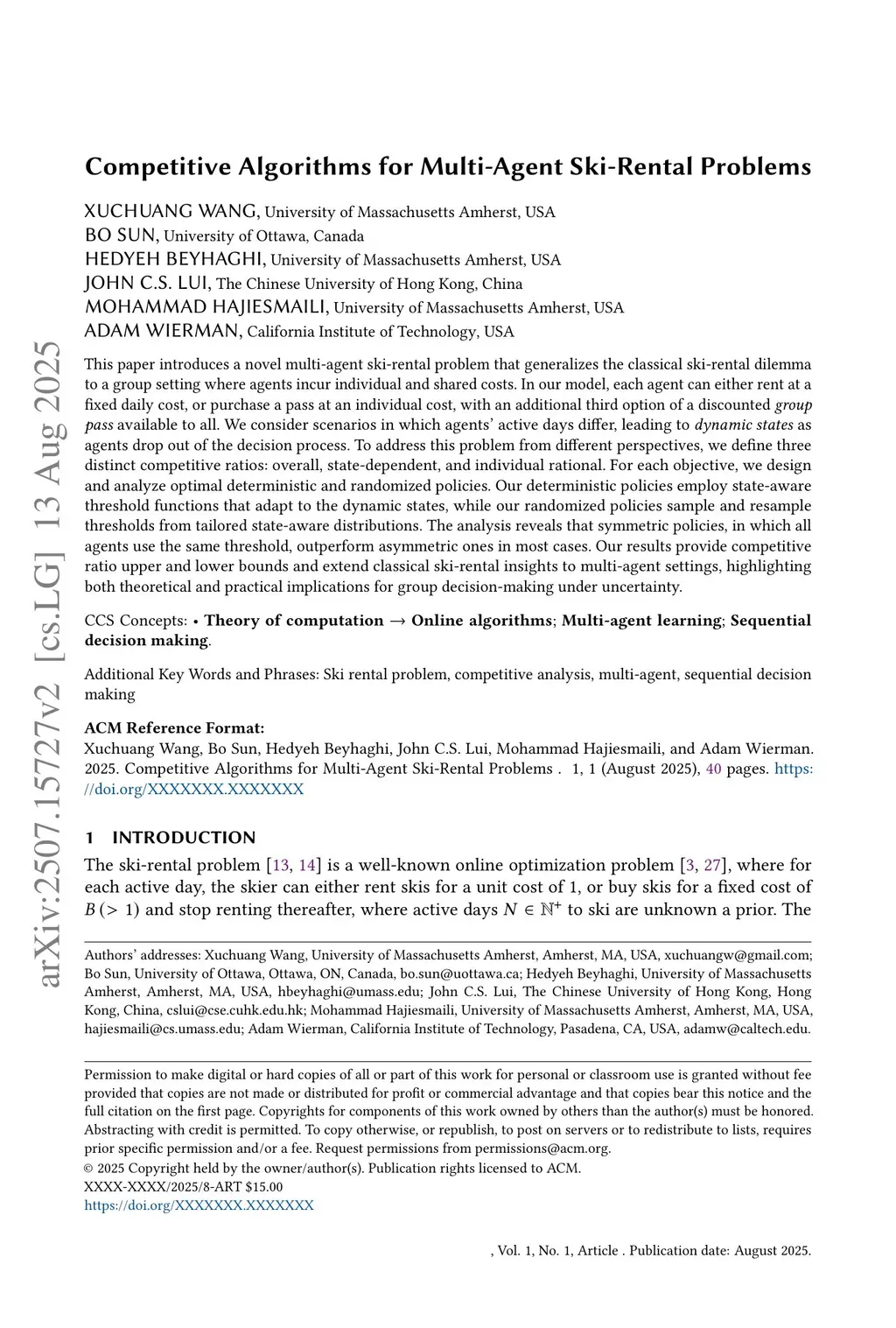 arXiv:2507.15727v2 [cs.LG] 13 Aug 2025

Competitive Algorithms for Multi-Agent Ski-Rental Problems

XUCHUANG WANG, University of Massachusetts Amherst, USA
BO SUN, University of Ottawa, Canada
HEDYEH BEYHAGHI, University of Massachusetts Amherst, USA
JOHN C.S. LUI, The Chinese University of Hong Kong, China
MOHAMMAD HAJIESMAILI, University of Massachusetts Amherst, USA
ADAM WIERMAN, California Institute of Technology, USA

This paper introduces a novel multi-agent ski-rental problem that generalizes the classical ski-rental dilemma to a group setting where agents incur individual and shared costs. In our model, each agent can either rent at a fixed daily cost, or purchase a pass at an individual cost, with an additional third option of a discounted group pass available to all. We consider scenarios in which agents' active days differ, leading to dynamic states as agents drop out of the decision process. To address this problem from different perspectives, we define three distinct competitive ratios: overall, state-dependent, and individual rational. For each objective, we design and analyze optimal deterministic and randomized policies. Our deterministic policies employ state-aware threshold functions that adapt to the dynamic states, while our randomized policies sample and resample thresholds from tailored state-aware distributions. The analysis reveals that symmetric policies, in which all agents use the same threshold, outperform asymmetric ones in most cases. Our results provide competitive ratio upper and lower bounds and extend classical ski-rental insights to multi-agent settings, highlighting both theoretical and practical implications for group decision-making under uncertainty.

CCS Concepts: • Theory of computation → Online algorithms; Multi-agent learning; Sequential decision making.

Additional Key Words and Phrases: Ski rental problem, competitive analysis, multi-agent, sequential decision making

ACM Reference Format:
Xuchuang Wang, Bo Sun, Hedyeh Beyhaghi, John C.S. Lui, Mohammad Hajiesmaili, and Adam Wierman. 2025. Competitive Algorithms for Multi-Agent Ski-Rental Problems . 1, 1 (August 2025), 40 pages. https://doi.org/XXXXXXX.XXXXXXX

1 INTRODUCTION

The ski-rental problem [13, 14] is a well-known online optimization problem [3, 27], where for each active day, the skier can either rent skis for a unit cost of 1, or buy skis for a fixed cost of $B (> 1)$ and stop renting thereafter, where active days $N \in \mathbb{N}^+$ to ski are unknown a prior. The

Authors' addresses: Xuchuang Wang, University of Massachusetts Amherst, Amherst, MA, USA, xuchuangw@gmail.com; Bo Sun, University of Ottawa, Ottawa, ON, Canada, bo.sun@uottawa.ca; Hedyeh Beyhaghi, University of Massachusetts Amherst, Amherst, MA, USA, hbeyhaghi@umass.edu; John C.S. Lui, The Chinese University of Hong Kong, Hong Kong, China, cslui@cse.cuhk.edu.hk; Mohammad Hajiesmaili, University of Massachusetts Amherst, Amherst, MA, USA, hajiesmaili@cs.umass.edu; Adam Wierman, California Institute of Technology, Pasadena, CA, USA, adamw@caltech.edu.

Permission to make digital or hard copies of all or part of this work for personal or classroom use is granted without fee provided that copies are not made or distributed for profit or commercial advantage and that copies bear this notice and the full citation on the first page. Copyrights for components of this work owned by others than the author(s) must be honored. Abstracting with credit is permitted. To copy otherwise, or republish, to post on servers or to redistribute to lists, requires prior specific permission and/or a fee. Request permissions from permissions@acm.org.
© 2025 Copyright held by the owner/author(s). Publication rights licensed to ACM.
XXXX-XXXX/2025/8-ART $15.00
https://doi.org/XXXXXXX.XXXXXXX

, Vol. 1, No. 1, Article . Publication date: August 2025.